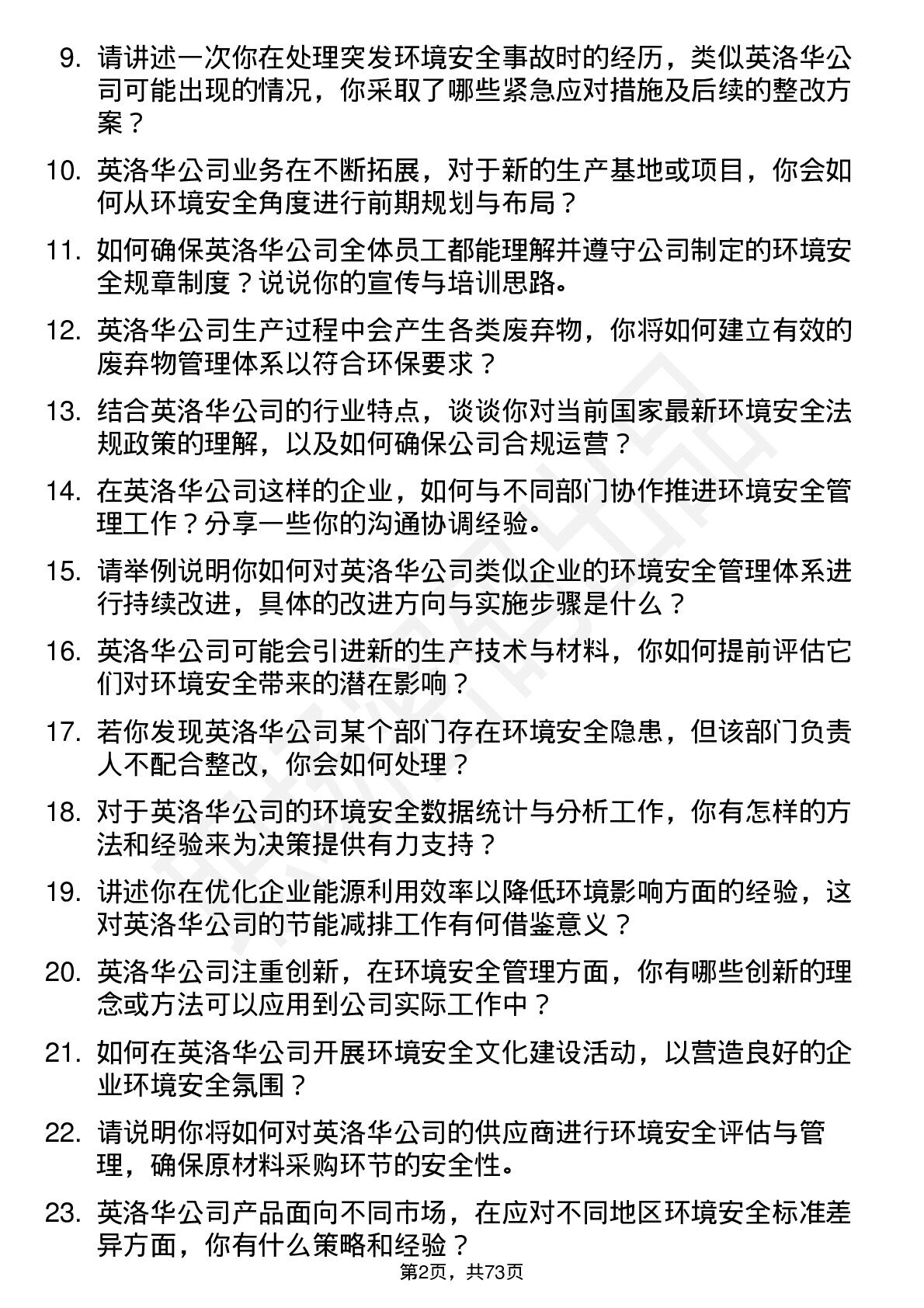 9. 请讲述一次你在处理突发环境安全事故时的经历，类似英洛华公司可能出现的情况，你采取了哪些紧急应对措施及后续的整改方案？

10. 英洛华公司业务在不断拓展，对于新的生产基地或项目，你会如何从环境安全角度进行前期规划与布局？

11. 如何确保英洛华公司全体员工都能理解并遵守公司制定的环境安全规章制度？说说你的宣传与培训思路。

12. 英洛华公司生产过程中会产生各类废弃物，你将如何建立有效的废弃物管理体系以符合环保要求？

13. 结合英洛华公司的行业特点，谈谈你对当前国家最新环境安全法规政策的理解，以及如何确保公司合规运营？

14. 在英洛华公司这样的企业，如何与不同部门协作推进环境安全管理工作？分享一些你的沟通协调经验。

15. 请举例说明你如何对英洛华公司类似企业的环境安全管理体系进行持续改进，具体的改进方向与实施步骤是什么？

16. 英洛华公司可能会引进新的生产技术与材料，你如何提前评估它们对环境安全带来的潜在影响？

17. 若你发现英洛华公司某个部门存在环境安全隐患，但该部门负责人不配合整改，你会如何处理？

18. 对于英洛华公司的环境安全数据统计与分析工作，你有怎样的方法和经验来为决策提供有力支持？

19. 讲述你在优化企业能源利用效率以降低环境影响方面的经验，这对英洛华公司的节能减排工作有何借鉴意义？

20. 英洛华公司注重创新，在环境安全管理方面，你有哪些创新的理念或方法可以应用到公司实际工作中？

21. 如何在英洛华公司开展环境安全文化建设活动，以营造良好的企业环境安全氛围？

22. 请说明你将如何对英洛华公司的供应商进行环境安全评估与管理，确保原材料采购环节的安全性。

23. 英洛华公司产品面向不同市场，在应对不同地区环境安全标准差异方面，你有什么策略和经验？

第2页，共73页